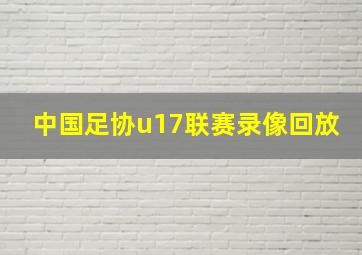 中国足协u17联赛录像回放